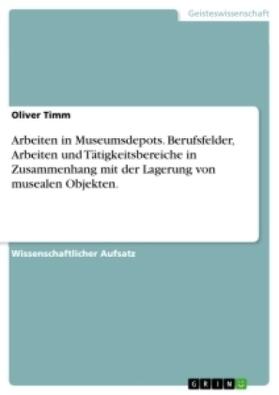 Geisteswissenschaft

Oliver Timm

Arbeiten in Museumsdepots. Berufsfelder, Arbeiten und Tätigkeitsbereiche in Zusammenhang mit der Lagerung von musealen Objekten.

Wissenschaftlicher Aufsatz

GRIN